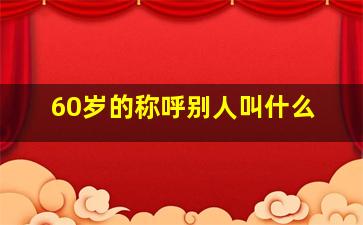 60岁的称呼别人叫什么